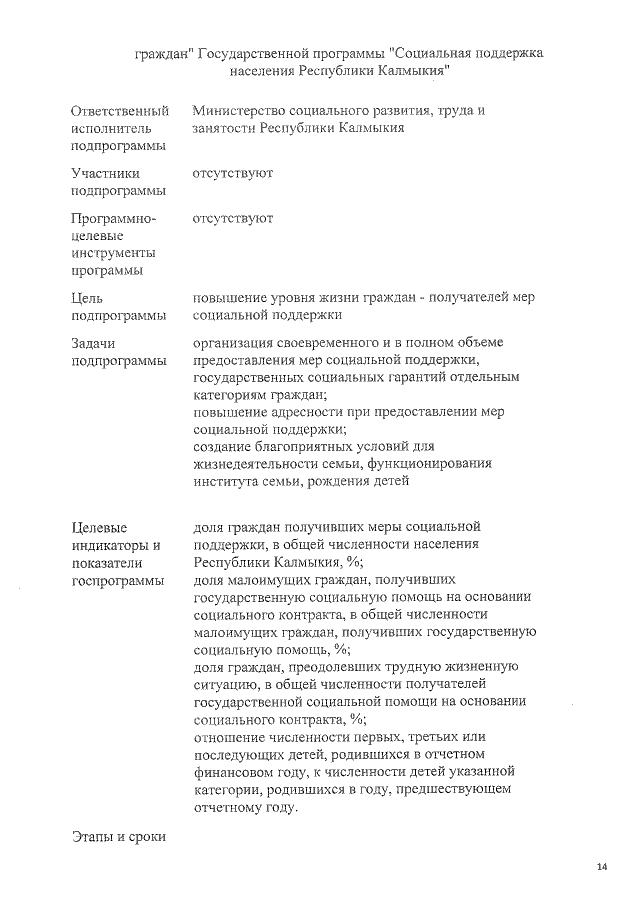 граждан" Государственной программы "Социальная поддержка населения Республики Калмыкия"

| | |
|---|---|
| Ответственный исполнитель подпрограммы | Министерство социального развития, труда и занятости Республики Калмыкия |
| Участники подпрограммы | отсутствуют |
| Программно-целевые инструменты программы | отсутствуют |
| Цель подпрограммы | повышение уровня жизни граждан - получателей мер социальной поддержки |
| Задачи подпрограммы | организация своевременного и в полном объеме предоставления мер социальной поддержки, государственных социальных гарантий отдельным категориям граждан; повышение адресности при предоставлении мер социальной поддержки; создание благоприятных условий для жизнедеятельности семьи, функционирования института семьи, рождения детей |
| Целевые индикаторы и показатели госпрограммы | доля граждан получивших меры социальной поддержки, в общей численности населения Республики Калмыкия, %; доля малоимущих граждан, получивших государственную социальную помощь на основании социального контракта, в общей численности малоимущих граждан, получивших государственную социальную помощь, %; доля граждан, преодолевших трудную жизненную ситуацию, в общей численности получателей государственной социальной помощи на основании социального контракта, %; отношение численности первых, третьих или последующих детей, родившихся в отчетном финансовом году, к численности детей указанной категории, родившихся в году, предшествующем отчетному году. |
| Этапы и сроки | |

14